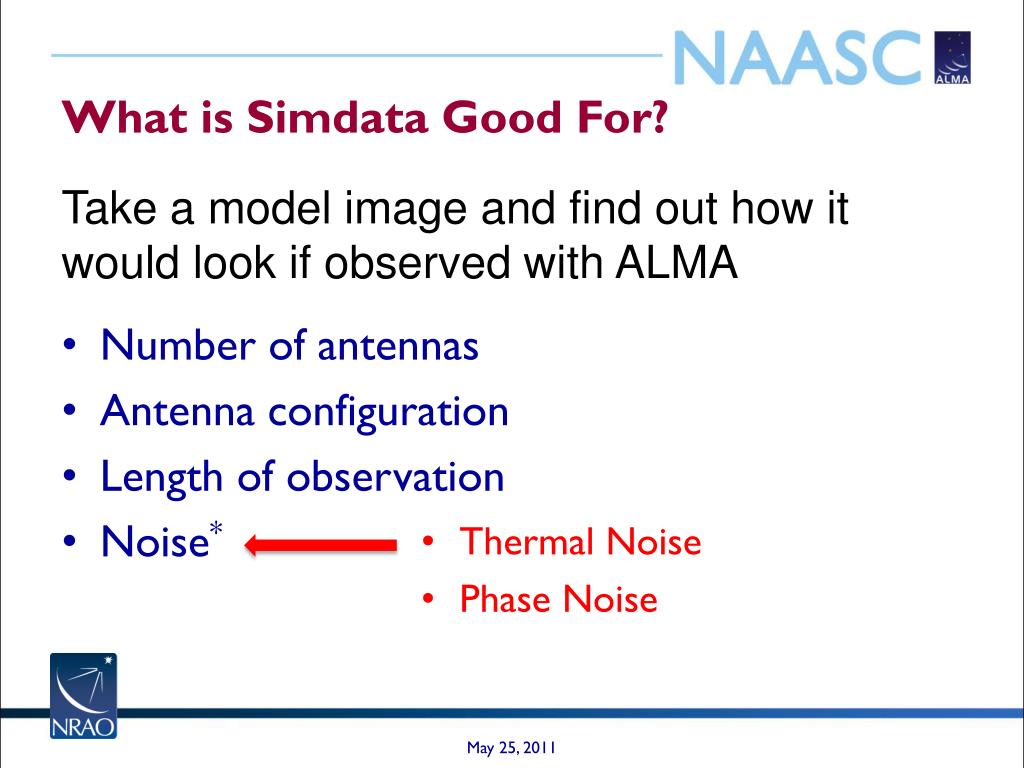 NAASC
ALMA

What is Simdata Good For?

Take a model image and find out how it would look if observed with ALMA

• Number of antennas
• Antenna configuration
• Length of observation
• Noise*

• Thermal Noise
• Phase Noise

NRAO

May 25, 2011